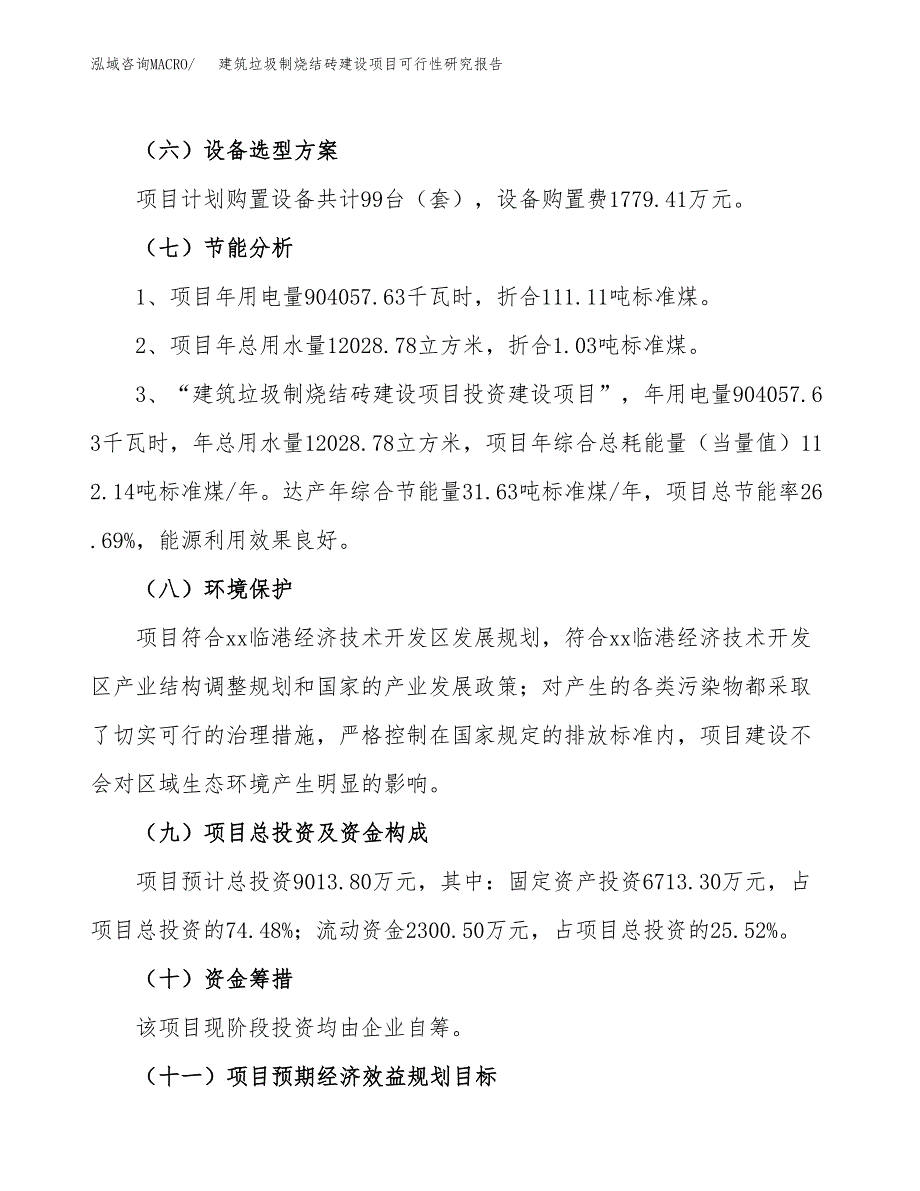 泓域咨询MACRO/　建筑垃圾制烧结砖建设项目可行性研究报告

（六）设备选型方案

项目计划购置设备共计99台（套），设备购置费1779.41万元。

（七）节能分析

1、项目年用电量904057.63千瓦时，折合111.11吨标准煤。

2、项目年总用水量12028.78立方米，折合1.03吨标准煤。

3、“建筑垃圾制烧结砖建设项目投资建设项目”，年用电量904057.63千瓦时，年总用水量12028.78立方米，项目年综合总耗能量（当量值）112.14吨标准煤/年。达产年综合节能量31.63吨标准煤/年，项目总节能率26.69%，能源利用效果良好。

（八）环境保护

项目符合xx临港经济技术开发区发展规划，符合xx临港经济技术开发区产业结构调整规划和国家的产业发展政策；对产生的各类污染物都采取了切实可行的治理措施，严格控制在国家规定的排放标准内，项目建设不会对区域生态环境产生明显的影响。

（九）项目总投资及资金构成

项目预计总投资9013.80万元，其中：固定资产投资6713.30万元，占项目总投资的74.48%；流动资金2300.50万元，占项目总投资的25.52%。

（十）资金筹措

该项目现阶段投资均由企业自筹。

（十一）项目预期经济效益规划目标